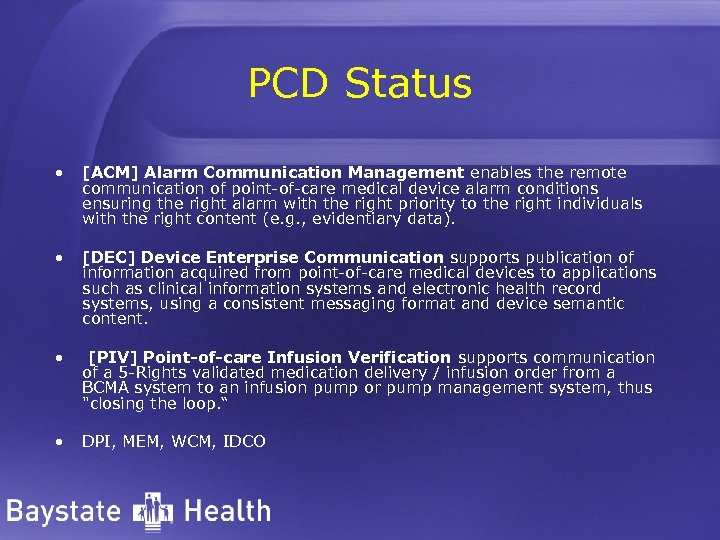 PCD Status

• [ACM] Alarm Communication Management enables the remote communication of point-of-care medical device alarm conditions ensuring the right alarm with the right priority to the right individuals with the right content (e.g., evidentiary data).

• [DEC] Device Enterprise Communication supports publication of information acquired from point-of-care medical devices to applications such as clinical information systems and electronic health record systems, using a consistent messaging format and device semantic content.

• [PIV] Point-of-care Infusion Verification supports communication of a 5-Rights validated medication delivery / infusion order from a BCMA system to an infusion pump or pump management system, thus "closing the loop."

• DPI, MEM, WCM, IDCO

Baystate Health